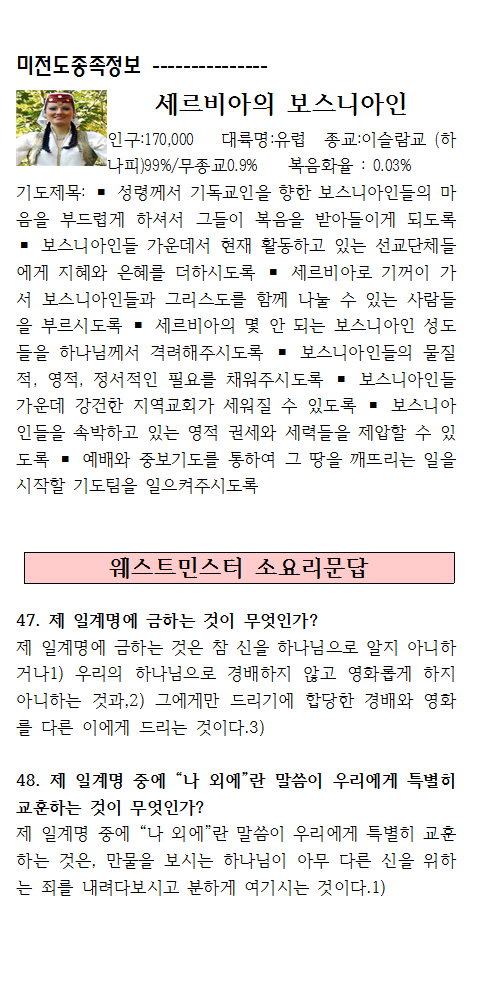 미전도종족정보 ---------------

세르비아의 보스니아인

인구:170,000 대륙명:유럽 종교:이슬람교 (하나피)99%/무종교0.9% 복음화율 : 0.03%

기도제목: ▪ 성령께서 기독교인을 향한 보스니아인들의 마음을 부드럽게 하셔서 그들이 복음을 받아들이게 되도록 ▪ 보스니아인들 가운데서 현재 활동하고 있는 선교단체들에게 지혜와 은혜를 더하시도록 ▪ 세르비아로 기꺼이 가서 보스니아인들과 그리스도를 함께 나눌 수 있는 사람들을 부르시도록 ▪ 세르비아의 몇 안 되는 보스니아인 성도들을 하나님께서 격려해주시도록 ▪ 보스니아인들의 물질적, 영적, 정서적인 필요를 채워주시도록 ▪ 보스니아인들 가운데 강건한 지역교회가 세워질 수 있도록 ▪ 보스니아인들을 속박하고 있는 영적 권세와 세력들을 제압할 수 있도록 ▪ 예배와 중보기도를 통하여 그 땅을 깨뜨리는 일을 시작할 기도팀을 일으켜주시도록

웨스트민스터 소요리문답

47. 제 일계명에 금하는 것이 무엇인가?
제 일계명에 금하는 것은 참 신을 하나님으로 알지 아니하거나1) 우리의 하나님으로 경배하지 않고 영화롭게 하지 아니하는 것과,2) 그에게만 드리기에 합당한 경배와 영화를 다른 이에게 드리는 것이다.3)

48. 제 일계명 중에 “나 외에”란 말씀이 우리에게 특별히 교훈하는 것이 무엇인가?
제 일계명 중에 “나 외에”란 말씀이 우리에게 특별히 교훈하는 것은, 만물을 보시는 하나님이 아무 다른 신을 위하는 죄를 내려다보시고 분하게 여기시는 것이다.1)